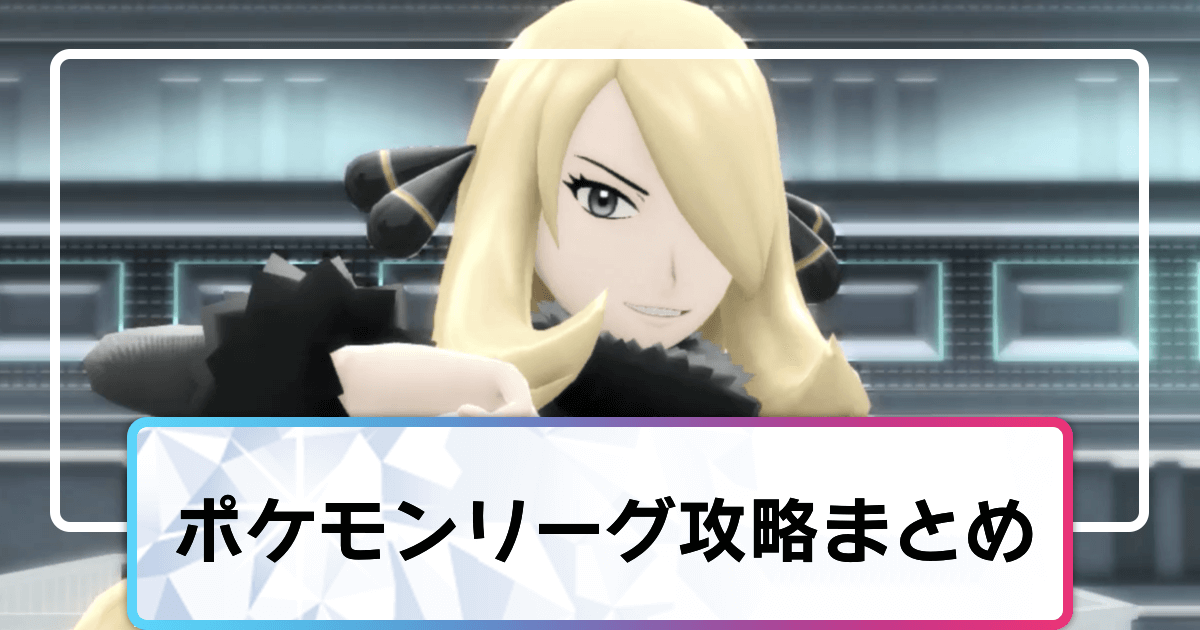 ポケモンリーグ攻略まとめ